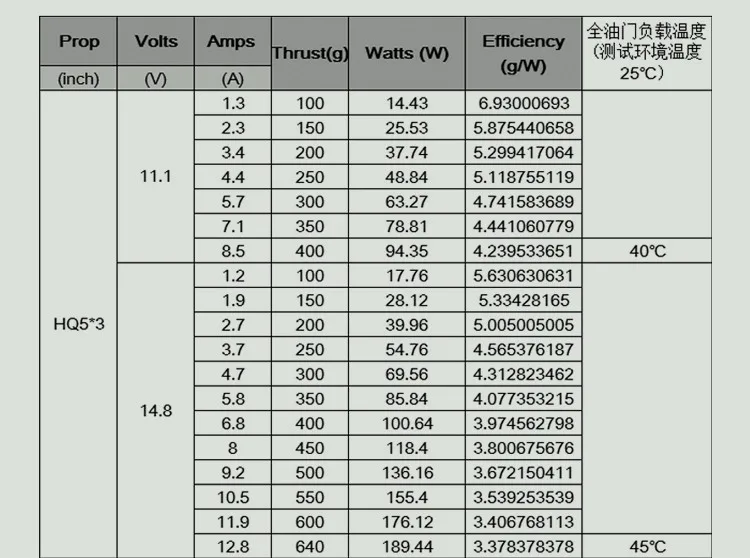 | Prop (inch) | Volts (V) | Amps (A) | Thrust(g) | Watts (W) | Efficiency (g/W) | 全油门负载温度（测试环境温度25℃） |
|---|---|---|---|---|---|---|
| HQ5*3 | 11.1 | 1.3 | 100 | 14.43 | 6.93000693 | |
| | | 2.3 | 150 | 25.53 | 5.875440658 | |
| | | 3.4 | 200 | 37.74 | 5.299417064 | |
| | | 4.4 | 250 | 48.84 | 5.118755119 | |
| | | 5.7 | 300 | 63.27 | 4.741583689 | |
| | | 7.1 | 350 | 78.81 | 4.441060779 | |
| | | 8.5 | 400 | 94.35 | 4.239533651 | 40℃ |
| | 14.8 | 1.2 | 100 | 17.76 | 5.630630631 | |
| | | 1.9 | 150 | 28.12 | 5.33428165 | |
| | | 2.7 | 200 | 39.96 | 5.005005005 | |
| | | 3.7 | 250 | 54.76 | 4.565376187 | |
| | | 4.7 | 300 | 69.56 | 4.312823462 | |
| | | 5.8 | 350 | 85.84 | 4.077353215 | |
| | | 6.8 | 400 | 100.64 | 3.974562798 | |
| | | 8 | 450 | 118.4 | 3.800675676 | |
| | | 9.2 | 500 | 136.16 | 3.672150411 | |
| | | 10.5 | 550 | 155.4 | 3.539253539 | |
| | | 11.9 | 600 | 176.12 | 3.406768113 | |
| | | 12.8 | 640 | 189.44 | 3.378378378 | 45℃ |